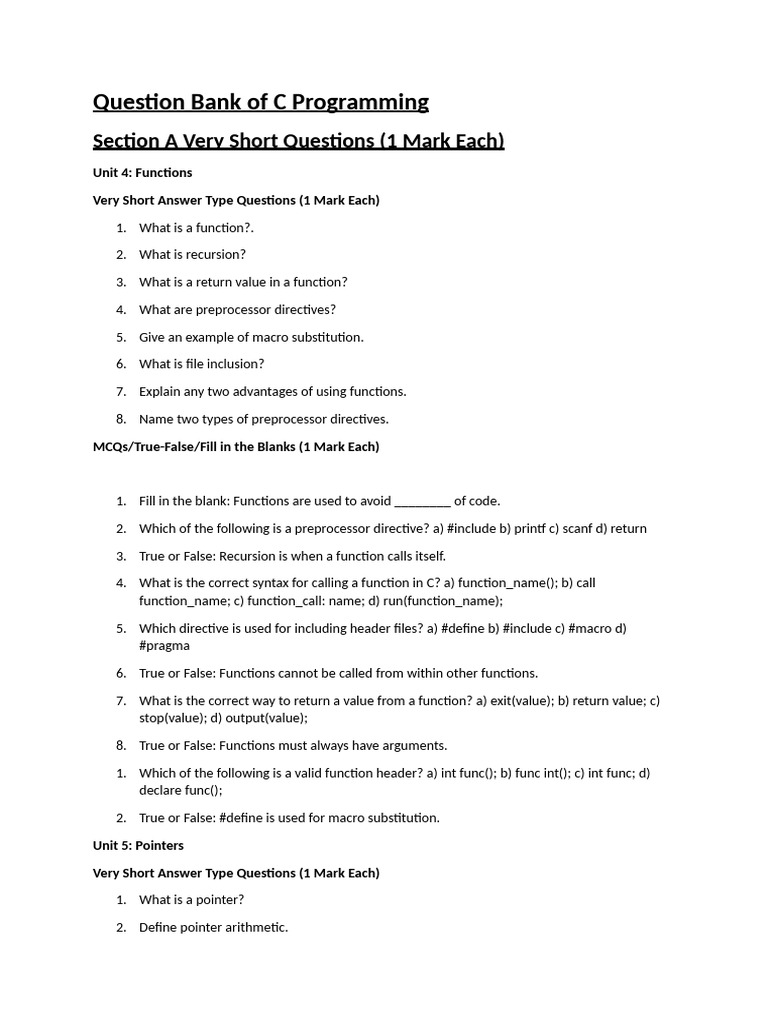 Question Bank of C Programming

Section A Very Short Questions (1 Mark Each)

Unit 4: Functions

Very Short Answer Type Questions (1 Mark Each)

1. What is a function?.
2. What is recursion?
3. What is a return value in a function?
4. What are preprocessor directives?
5. Give an example of macro substitution.
6. What is file inclusion?
7. Explain any two advantages of using functions.
8. Name two types of preprocessor directives.

MCQs/True-False/Fill in the Blanks (1 Mark Each)

1. Fill in the blank: Functions are used to avoid ________ of code.
2. Which of the following is a preprocessor directive? a) #include b) printf c) scanf d) return
3. True or False: Recursion is when a function calls itself.
4. What is the correct syntax for calling a function in C? a) function_name(); b) call function_name; c) function_call: name; d) run(function_name);
5. Which directive is used for including header files? a) #define b) #include c) #macro d) #pragma
6. True or False: Functions cannot be called from within other functions.
7. What is the correct way to return a value from a function? a) exit(value); b) return value; c) stop(value); d) output(value);
8. True or False: Functions must always have arguments.
1. Which of the following is a valid function header? a) int func(); b) func int(); c) int func; d) declare func();
2. True or False: #define is used for macro substitution.

Unit 5: Pointers

Very Short Answer Type Questions (1 Mark Each)

1. What is a pointer?
2. Define pointer arithmetic.